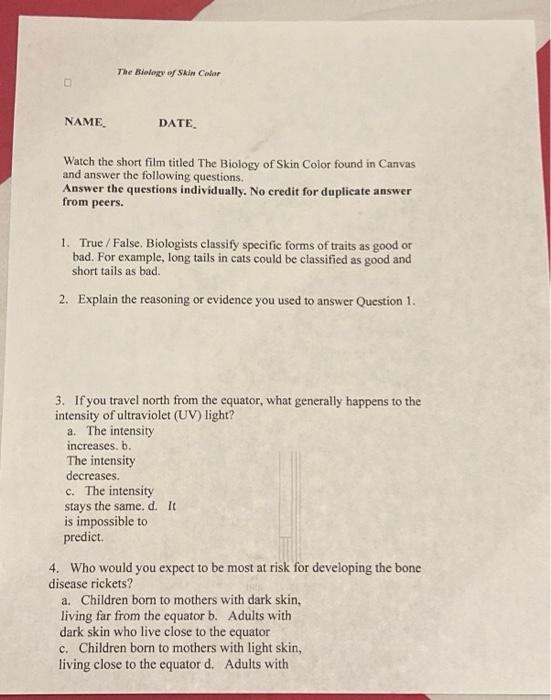 The Biology of Skin Color

NAME_ DATE_

Watch the short film titled The Biology of Skin Color found in Canvas and answer the following questions.
Answer the questions individually. No credit for duplicate answer from peers.

1. True / False. Biologists classify specific forms of traits as good or bad. For example, long tails in cats could be classified as good and short tails as bad.

2. Explain the reasoning or evidence you used to answer Question 1.

3. If you travel north from the equator, what generally happens to the intensity of ultraviolet (UV) light?
a. The intensity increases. b. The intensity decreases.
c. The intensity stays the same. d. It is impossible to predict.

4. Who would you expect to be most at risk for developing the bone disease rickets?
a. Children born to mothers with dark skin, living far from the equator b. Adults with dark skin who live close to the equator
c. Children born to mothers with light skin, living close to the equator d. Adults with